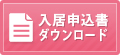 入居申込書
ダウンロード